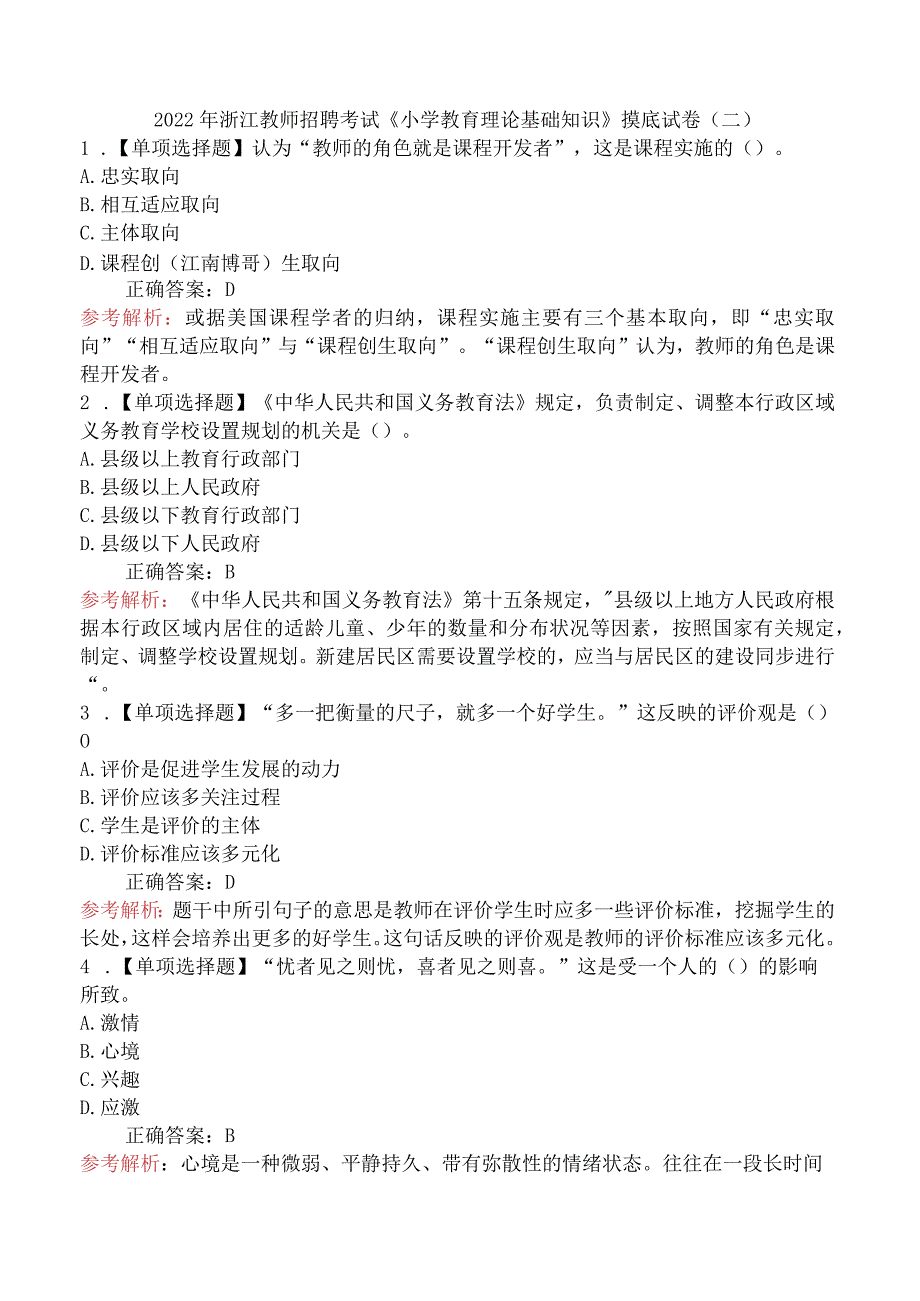 2022年浙江教师招聘考试《小学教育理论基础知识》摸底试卷（二）

1．【单项选择题】认为“教师的角色就是课程开发者”，这是课程实施的（）。
A.忠实取向
B.相互适应取向
C.主体取向
D.课程创（江南博哥）生取向
正确答案：D
参考解析：或据美国课程学者的归纳，课程实施主要有三个基本取向，即“忠实取向”“相互适应取向”与“课程创生取向”。“课程创生取向”认为，教师的角色是课程开发者。

2．【单项选择题】《中华人民共和国义务教育法》规定，负责制定、调整本行政区域义务教育学校设置规划的机关是（）。
A.县级以上教育行政部门
B.县级以上人民政府
C.县级以下教育行政部门
D.县级以下人民政府
正确答案：B
参考解析：《中华人民共和国义务教育法》第十五条规定，"县级以上地方人民政府根据本行政区域内居住的适龄儿童、少年的数量和分布状况等因素，按照国家有关规定，制定、调整学校设置规划。新建居民区需要设置学校的，应当与居民区的建设同步进行“。

3．【单项选择题】“多一把衡量的尺子，就多一个好学生。”这反映的评价观是（）O
A.评价是促进学生发展的动力
B.评价应该多关注过程
C.学生是评价的主体
D.评价标准应该多元化
正确答案：D
参考解析：题干中所引句子的意思是教师在评价学生时应多一些评价标准，挖掘学生的长处，这样会培养出更多的好学生。这句话反映的评价观是教师的评价标准应该多元化。

4．【单项选择题】“忧者见之则忧，喜者见之则喜。”这是受一个人的（）的影响所致。
A.激情
B.心境
C.兴趣
D.应激
正确答案：B
参考解析：心境是一种微弱、平静持久、带有弥散性的情绪状态。往往在一段长时间